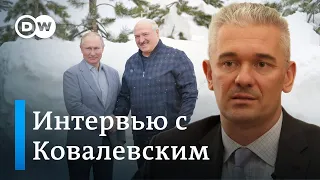 DW

Интервью с Ковалевским